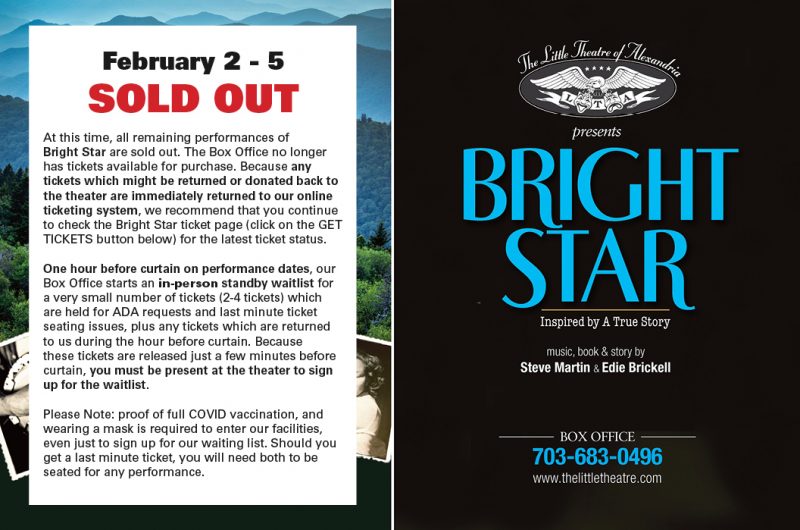 February 2 - 5
SOLD OUT

At this time, all remaining performances of Bright Star are sold out. The Box Office no longer has tickets available for purchase. Because any tickets which might be returned or donated back to the theater are immediately returned to our online ticketing system, we recommend that you continue to check the Bright Star ticket page (click on the GET TICKETS button below) for the latest ticket status.

One hour before curtain on performance dates, our Box Office starts an in-person standby waitlist for a very small number of tickets (2-4 tickets) which are held for ADA requests and last minute ticket seating issues, plus any tickets which are returned to us during the hour before curtain. Because these tickets are released just a few minutes before curtain, you must be present at the theater to sign up for the waitlist.

Please Note: proof of full COVID vaccination, and wearing a mask is required to enter our facilities, even just to sign up for our waiting list. Should you get a last minute ticket, you will need both to be seated for any performance.

The Little Theatre of Alexandria
L T A
presents
BRIGHT STAR
Inspired by A True Story
music, book & story by
Steve Martin & Edie Brickell

BOX OFFICE
703-683-0496
www.thelittletheatre.com